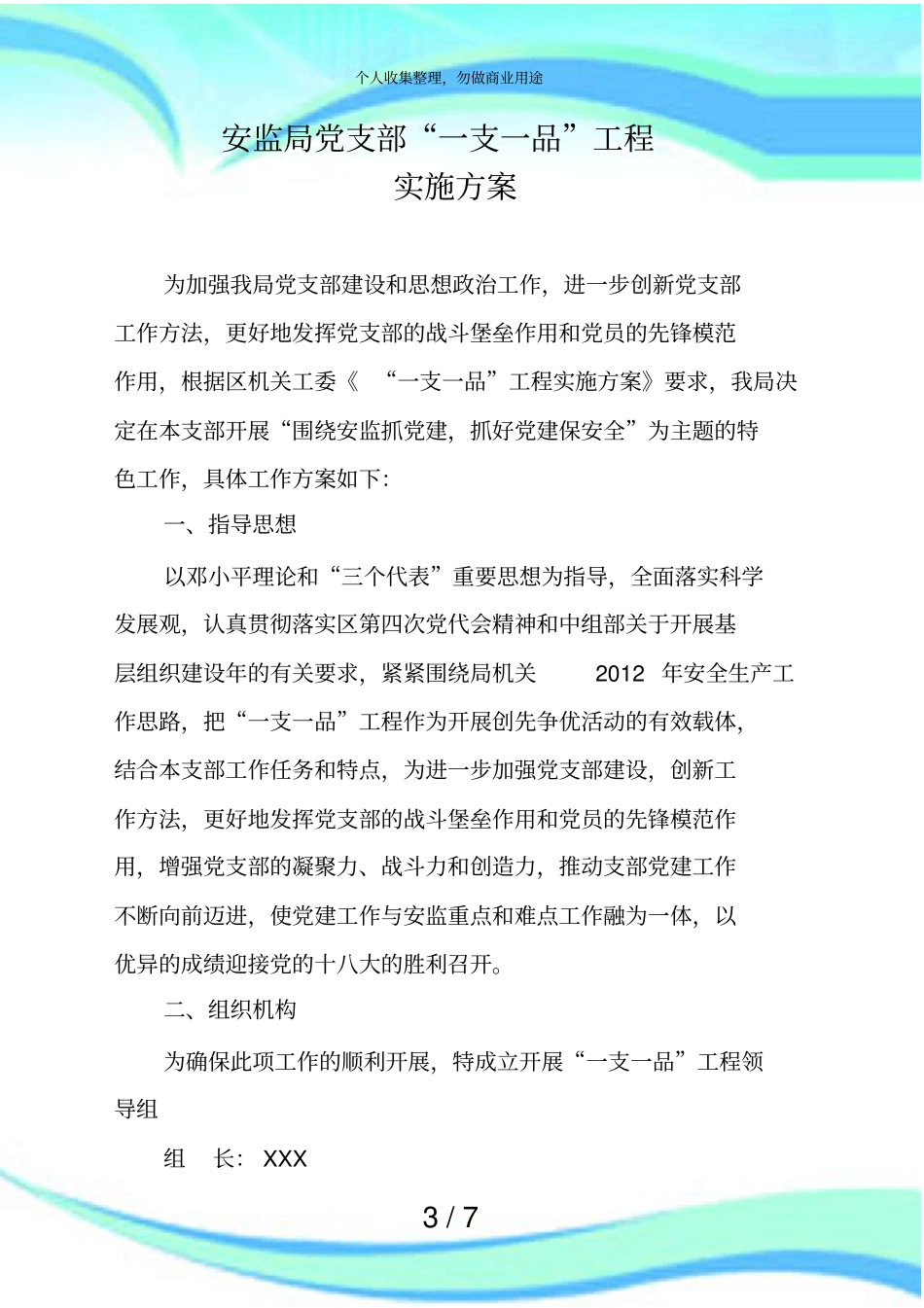 个人收集整理，勿做商业用途

安监局党支部“一支一品”工程
实施方案

为加强我局党支部建设和思想政治工作，进一步创新党支部工作方法，更好地发挥党支部的战斗堡垒作用和党员的先锋模范作用，根据区机关工委《“一支一品”工程实施方案》要求，我局决定在本支部开展“围绕安监抓党建，抓好党建保安全”为主题的特色工作，具体工作方案如下:

一、指导思想

以邓小平理论和“三个代表”重要思想为指导，全面落实科学发展观，认真贯彻落实区第四次党代会精神和中组部关于开展基层组织建设年的有关要求，紧紧围绕局机关2012年安全生产工作思路，把“一支一品”工程作为开展创先争优活动的有效载体，结合本支部工作任务和特点，为进一步加强党支部建设，创新工作方法，更好地发挥党支部的战斗堡垒作用和党员的先锋模范作用，增强党支部的凝聚力、战斗力和创造力，推动支部党建工作不断向前迈进，使党建工作与安监重点和难点工作融为一体，以优异的成绩迎接党的十八大的胜利召开。

二、组织机构

为确保此项工作的顺利开展，特成立开展“一支一品”工程领导组

组 长：XXX

3 / 7